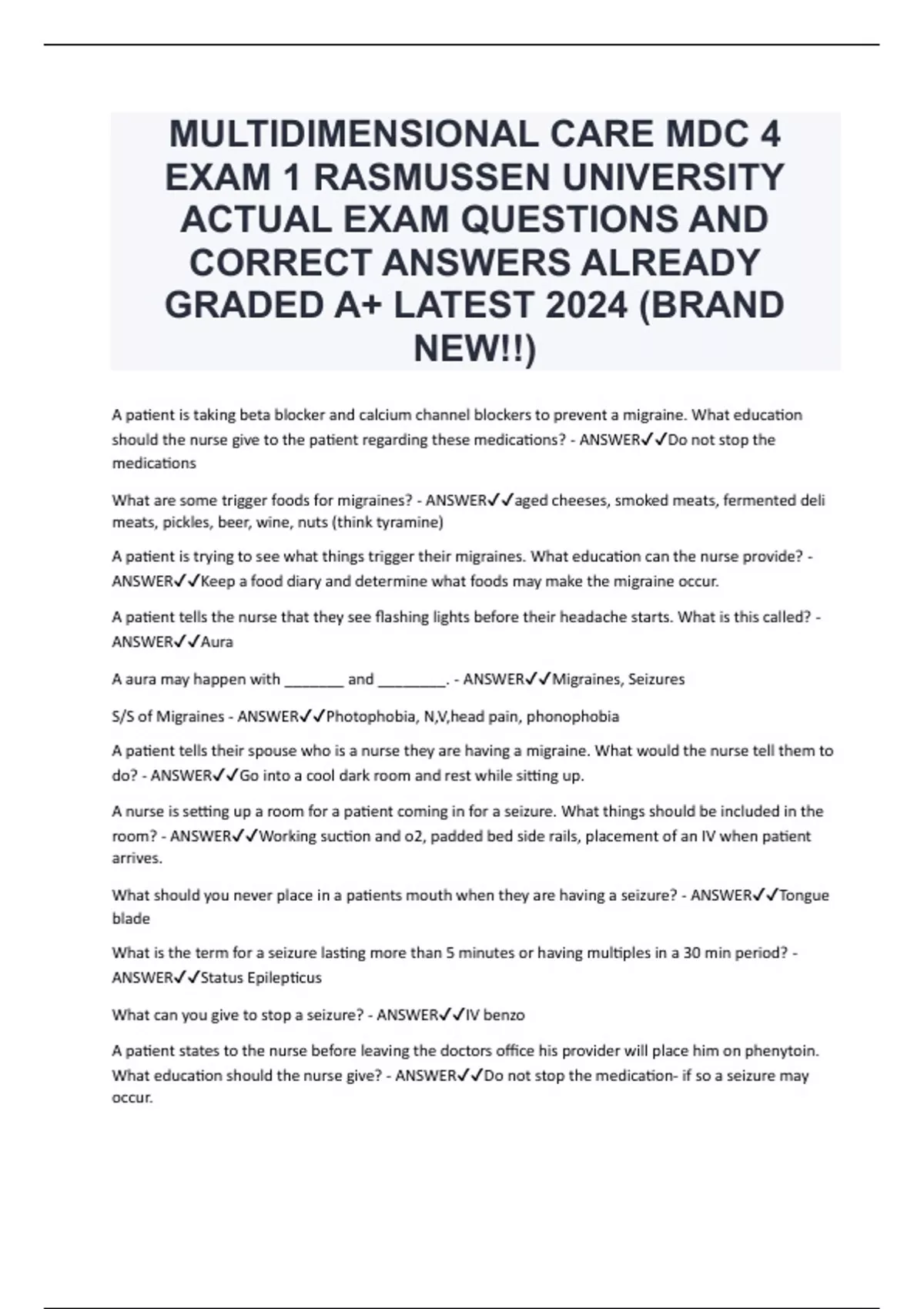 MULTIDIMENSIONAL CARE MDC 4 EXAM 1 RASMUSSEN UNIVERSITY ACTUAL EXAM QUESTIONS AND CORRECT ANSWERS ALREADY GRADED A+ LATEST 2024 (BRAND NEW!!)

A patient is taking beta blocker and calcium channel blockers to prevent a migraine. What education should the nurse give to the patient regarding these medications? - ANSWER✓✓Do not stop the medications

What are some trigger foods for migraines? - ANSWER✓✓aged cheeses, smoked meats, fermented deli meats, pickles, beer, wine, nuts (think tyramine)

A patient is trying to see what things trigger their migraines. What education can the nurse provide? - ANSWER✓✓Keep a food diary and determine what foods may make the migraine occur.

A patient tells the nurse that they see flashing lights before their headache starts. What is this called? - ANSWER✓✓Aura

A aura may happen with _______ and ________. - ANSWER✓✓Migraines, Seizures

S/S of Migraines - ANSWER✓✓Photophobia, N,V,head pain, phonophobia

A patient tells their spouse who is a nurse they are having a migraine. What would the nurse tell them to do? - ANSWER✓✓Go into a cool dark room and rest while sitting up.

A nurse is setting up a room for a patient coming in for a seizure. What things should be included in the room? - ANSWER✓✓Working suction and o2, padded bed side rails, placement of an IV when patient arrives.

What should you never place in a patients mouth when they are having a seizure? - ANSWER✓✓Tongue blade

What is the term for a seizure lasting more than 5 minutes or having multiples in a 30 min period? - ANSWER✓✓Status Epilepticus

What can you give to stop a seizure? - ANSWER✓✓IV benzo

A patient states to the nurse before leaving the doctors office his provider will place him on phenytoin. What education should the nurse give? - ANSWER✓✓Do not stop the medication- if so a seizure may occur.